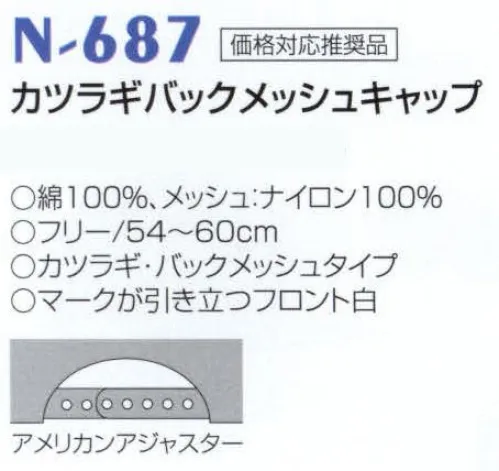 N-687 価格対応推奨品

カツラギバックメッシュキャップ

○綿100%、メッシュ:ナイロン100%
○フリー/54~60cm
○カツラギ・バックメッシュタイプ
○マークが引き立つフロント白

アメリカンアジャスター